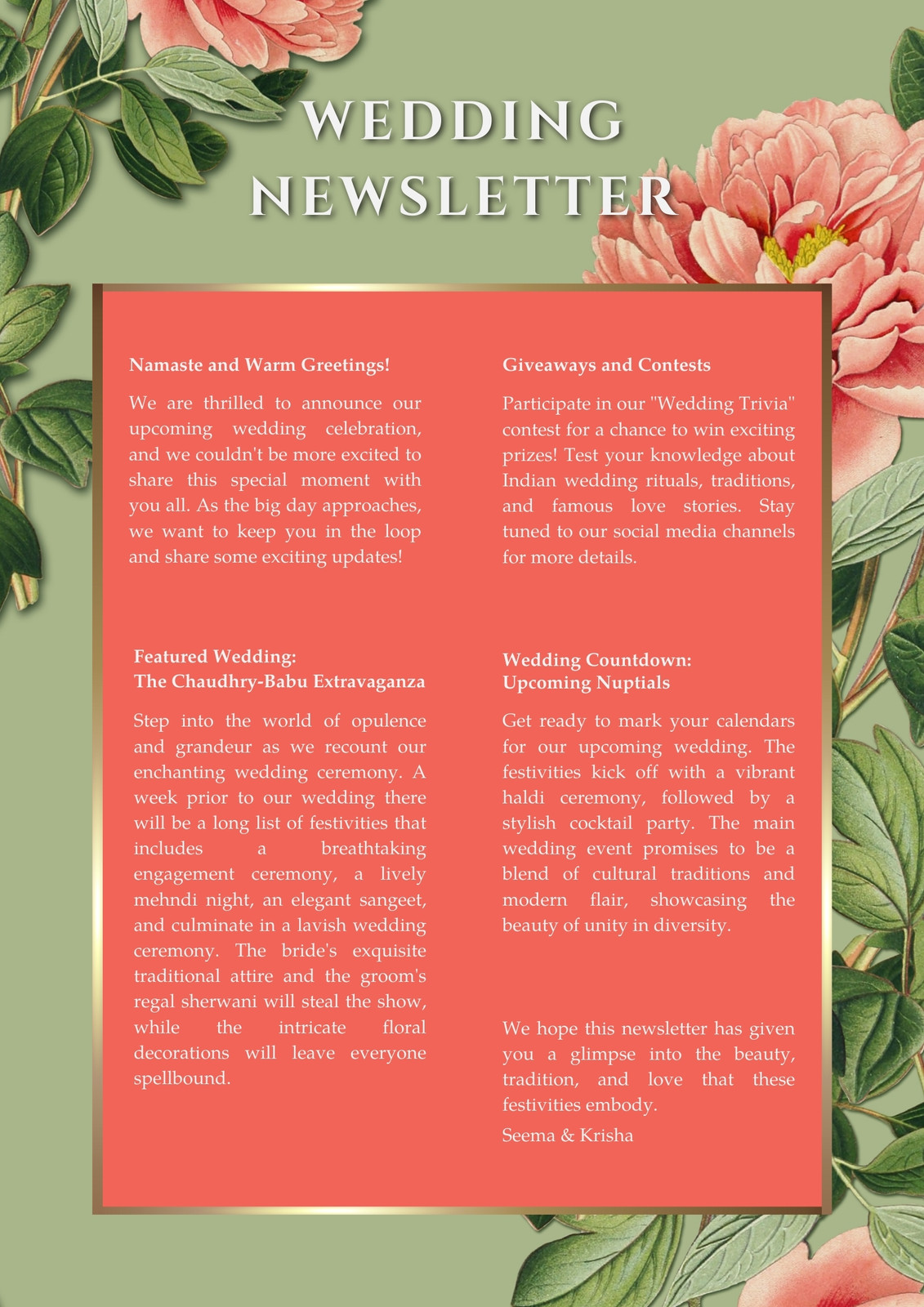 WEDDING NEWSLETTER

Namaste and Warm Greetings!

We are thrilled to announce our upcoming wedding celebration, and we couldn't be more excited to share this special moment with you all. As the big day approaches, we want to keep you in the loop and share some exciting updates!

Featured Wedding:
The Chaudhry-Babu Extravaganza

Step into the world of opulence and grandeur as we recount our enchanting wedding ceremony. A week prior to our wedding there will be a long list of festivities that includes a breathtaking engagement ceremony, a lively mehndi night, an elegant sangeet, and culminate in a lavish wedding ceremony. The bride's exquisite traditional attire and the groom's regal sherwani will steal the show, while the intricate floral decorations will leave everyone spellbound.

Giveaways and Contests

Participate in our "Wedding Trivia" contest for a chance to win exciting prizes! Test your knowledge about Indian wedding rituals, traditions, and famous love stories. Stay tuned to our social media channels for more details.

Wedding Countdown:
Upcoming Nuptials

Get ready to mark your calendars for our upcoming wedding. The festivities kick off with a vibrant haldi ceremony, followed by a stylish cocktail party. The main wedding event promises to be a blend of cultural traditions and modern flair, showcasing the beauty of unity in diversity.

We hope this newsletter has given you a glimpse into the beauty, tradition, and love that these festivities embody.

Seema & Krisha